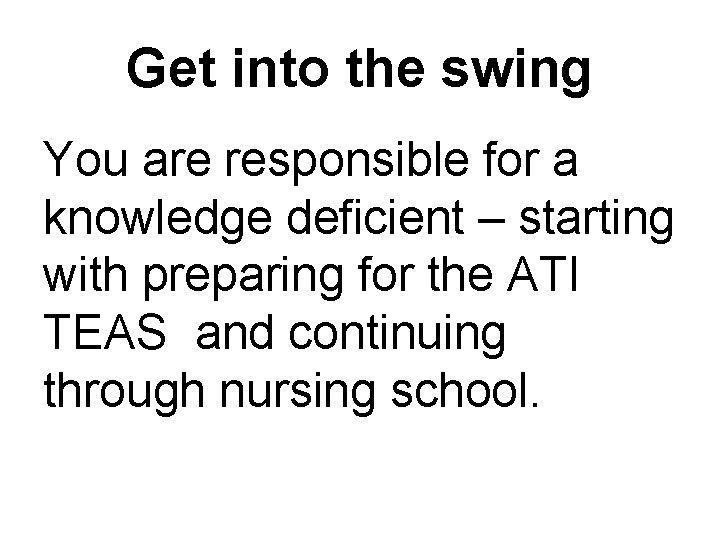 Get into the swing

You are responsible for a knowledge deficient – starting with preparing for the ATI TEAS and continuing through nursing school.